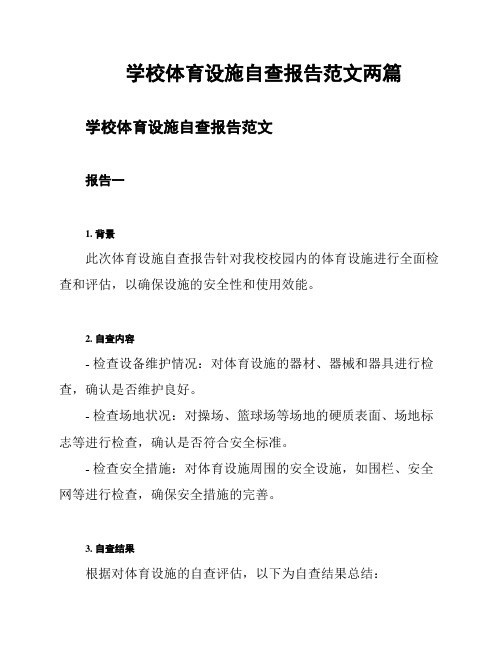 学校体育设施自查报告范文两篇

学校体育设施自查报告范文

报告一

1. 背景

此次体育设施自查报告针对我校校园内的体育设施进行全面检查和评估，以确保设施的安全性和使用效能。

2. 自查内容

- 检查设备维护情况：对体育设施的器材、器械和器具进行检查，确认是否维护良好。

- 检查场地状况：对操场、篮球场等场地的硬质表面、场地标志等进行检查，确认是否符合安全标准。

- 检查安全措施：对体育设施周围的安全设施，如围栏、安全网等进行检查，确保安全措施的完善。

3. 自查结果

根据对体育设施的自查评估，以下为自查结果总结：